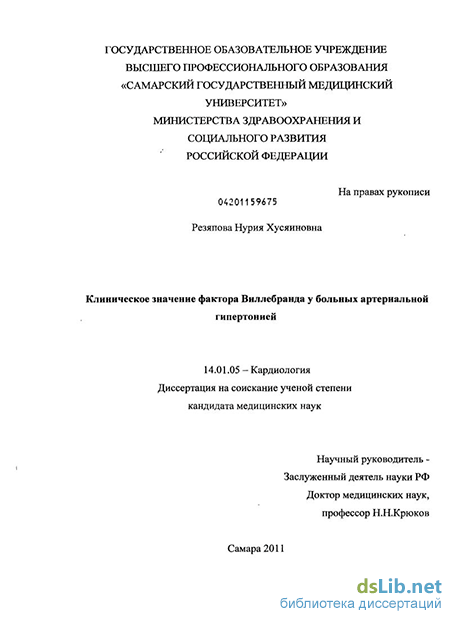 ГОСУДАРСТВЕННОЕ ОБАЗОВАТЕЛЬНОЕ УЧРЕЖДЕНИЕ
ВЫСШЕГО ПРОФЕССИОНАЛЬНОГО ОБРАЗОВАНИЯ
«САМАРСКИЙ ГОСУДАРСТВЕННЫЙ МЕДИЦИНСКИЙ УНИВЕРСИТЕТ»
МИНИСТЕРСТВА ЗДРАВООХРАНЕНИЯ И СОЦИАЛЬНОГО РАЗВИТИЯ РОССИЙСКОЙ ФЕДЕРАЦИИ

На правах рукописи

04201159675

Резяпова Нурия Хусяиновна

Клиническое значение фактора Виллебранда у больных артериальной гипертонией

14.01.05 – Кардиология
Диссертация на соискание ученой степени кандидата медицинских наук

Научный руководитель -
Заслуженный деятель науки РФ
Доктор медицинских наук,
профессор Н.Н.Крюков

Самара 2011

dsLib.net
библиотека диссертаций